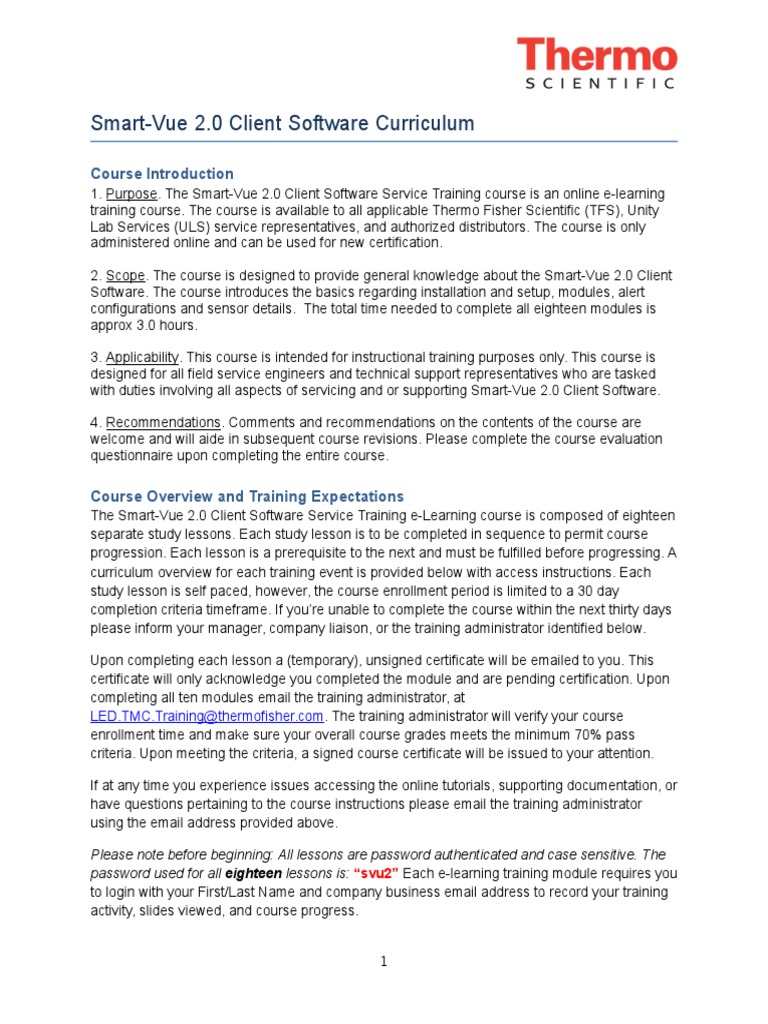 Thermo
SCIENTIFIC

Smart-Vue 2.0 Client Software Curriculum

Course Introduction
1. Purpose. The Smart-Vue 2.0 Client Software Service Training course is an online e-learning training course. The course is available to all applicable Thermo Fisher Scientific (TFS), Unity Lab Services (ULS) service representatives, and authorized distributors. The course is only administered online and can be used for new certification.

2. Scope. The course is designed to provide general knowledge about the Smart-Vue 2.0 Client Software. The course introduces the basics regarding installation and setup, modules, alert configurations and sensor details. The total time needed to complete all eighteen modules is approx 3.0 hours.

3. Applicability. This course is intended for instructional training purposes only. This course is designed for all field service engineers and technical support representatives who are tasked with duties involving all aspects of servicing and or supporting Smart-Vue 2.0 Client Software.

4. Recommendations. Comments and recommendations on the contents of the course are welcome and will aide in subsequent course revisions. Please complete the course evaluation questionnaire upon completing the entire course.

Course Overview and Training Expectations
The Smart-Vue 2.0 Client Software Service Training e-Learning course is composed of eighteen separate study lessons. Each study lesson is to be completed in sequence to permit course progression. Each lesson is a prerequisite to the next and must be fulfilled before progressing. A curriculum overview for each training event is provided below with access instructions. Each study lesson is self paced, however, the course enrollment period is limited to a 30 day completion criteria timeframe. If you're unable to complete the course within the next thirty days please inform your manager, company liaison, or the training administrator identified below.

Upon completing each lesson a (temporary), unsigned certificate will be emailed to you. This certificate will only acknowledge you completed the module and are pending certification. Upon completing all ten modules email the training administrator, at LED.TMC.Training@thermofisher.com. The training administrator will verify your course enrollment time and make sure your overall course grades meets the minimum 70% pass criteria. Upon meeting the criteria, a signed course certificate will be issued to your attention.

If at any time you experience issues accessing the online tutorials, supporting documentation, or have questions pertaining to the course instructions please email the training administrator using the email address provided above.

Please note before beginning: All lessons are password authenticated and case sensitive. The password used for all eighteen lessons is: "svu2" Each e-learning training module requires you to login with your First/Last Name and company business email address to record your training activity, slides viewed, and course progress.

1